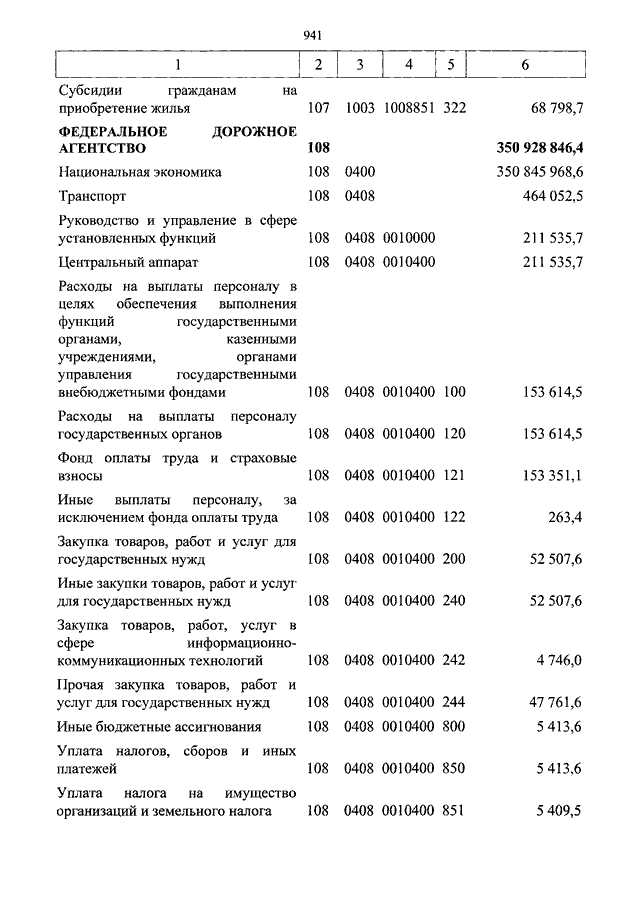 941

| 1 | 2 | 3 | 4 | 5 | 6 |
|---|---|---|---|---|---|
| Субсидии гражданам на приобретение жилья | 107 | 1003 | 1008851 | 322 | 68 798,7 |
| **ФЕДЕРАЛЬНОЕ ДОРОЖНОЕ АГЕНТСТВО** | **108** | | | | **350 928 846,4** |
| Национальная экономика | 108 | 0400 | | | 350 845 968,6 |
| Транспорт | 108 | 0408 | | | 464 052,5 |
| Руководство и управление в сфере установленных функций | 108 | 0408 | 0010000 | | 211 535,7 |
| Центральный аппарат | 108 | 0408 | 0010400 | | 211 535,7 |
| Расходы на выплаты персоналу в целях обеспечения выполнения функций государственными органами, казенными учреждениями, органами управления государственными внебюджетными фондами | 108 | 0408 | 0010400 | 100 | 153 614,5 |
| Расходы на выплаты персоналу государственных органов | 108 | 0408 | 0010400 | 120 | 153 614,5 |
| Фонд оплаты труда и страховые взносы | 108 | 0408 | 0010400 | 121 | 153 351,1 |
| Иные выплаты персоналу, за исключением фонда оплаты труда | 108 | 0408 | 0010400 | 122 | 263,4 |
| Закупка товаров, работ и услуг для государственных нужд | 108 | 0408 | 0010400 | 200 | 52 507,6 |
| Иные закупки товаров, работ и услуг для государственных нужд | 108 | 0408 | 0010400 | 240 | 52 507,6 |
| Закупка товаров, работ, услуг в сфере информационно-коммуникационных технологий | 108 | 0408 | 0010400 | 242 | 4 746,0 |
| Прочая закупка товаров, работ и услуг для государственных нужд | 108 | 0408 | 0010400 | 244 | 47 761,6 |
| Иные бюджетные ассигнования | 108 | 0408 | 0010400 | 800 | 5 413,6 |
| Уплата налогов, сборов и иных платежей | 108 | 0408 | 0010400 | 850 | 5 413,6 |
| Уплата налога на имущество организаций и земельного налога | 108 | 0408 | 0010400 | 851 | 5 409,5 |